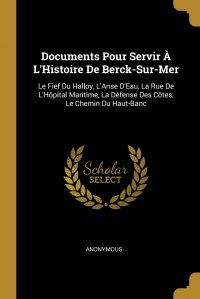 Documents Pour Servir À L'Histoire De Berck-Sur-Mer

Le Fief Du Halloy, L'Anse D'Eau, La Rue De L'Hôpital Maritime, La Défense Des Côtes, Le Chemin Du Haut-Banc

Scholar SELECT

ANONYMOUS